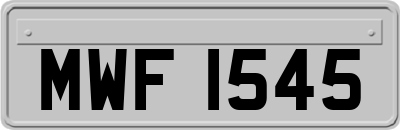 MWF 1545